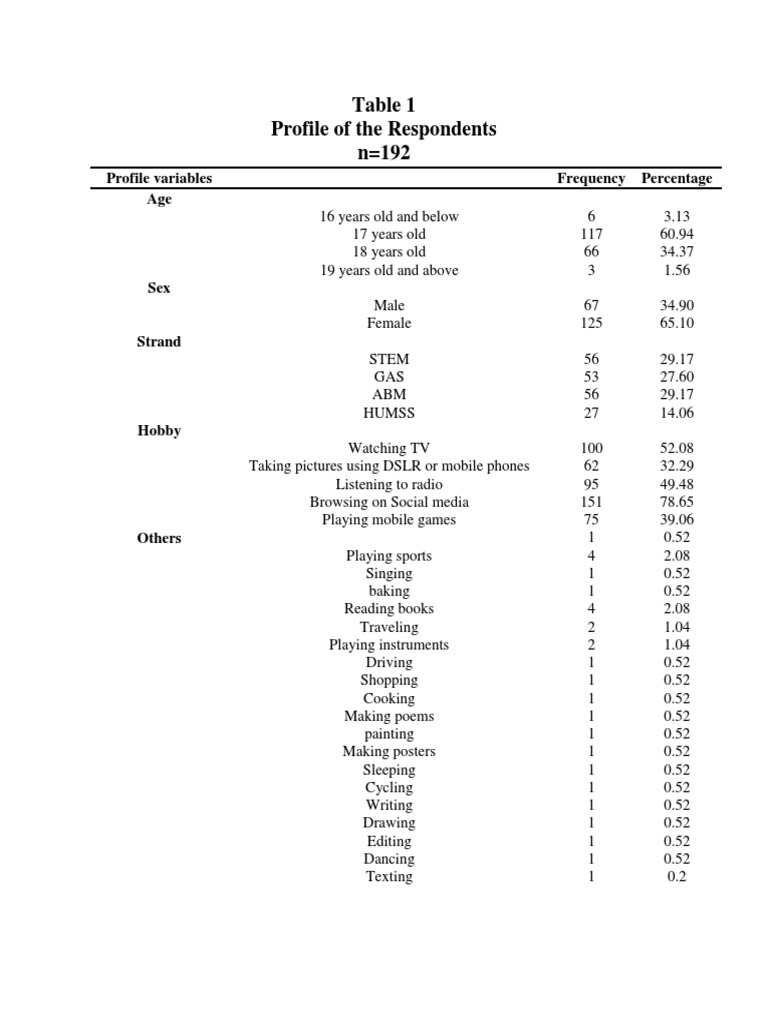 Table 1
Profile of the Respondents
n=192

| Profile variables | | Frequency | Percentage |
|---|---|---|---|
| Age | | | |
| | 16 years old and below | 6 | 3.13 |
| | 17 years old | 117 | 60.94 |
| | 18 years old | 66 | 34.37 |
| | 19 years old and above | 3 | 1.56 |
| Sex | | | |
| | Male | 67 | 34.90 |
| | Female | 125 | 65.10 |
| Strand | | | |
| | STEM | 56 | 29.17 |
| | GAS | 53 | 27.60 |
| | ABM | 56 | 29.17 |
| | HUMSS | 27 | 14.06 |
| Hobby | | | |
| | Watching TV | 100 | 52.08 |
| | Taking pictures using DSLR or mobile phones | 62 | 32.29 |
| | Listening to radio | 95 | 49.48 |
| | Browsing on Social media | 151 | 78.65 |
| | Playing mobile games | 75 | 39.06 |
| Others | | 1 | 0.52 |
| | Playing sports | 4 | 2.08 |
| | Singing | 1 | 0.52 |
| | baking | 1 | 0.52 |
| | Reading books | 4 | 2.08 |
| | Traveling | 2 | 1.04 |
| | Playing instruments | 2 | 1.04 |
| | Driving | 1 | 0.52 |
| | Shopping | 1 | 0.52 |
| | Cooking | 1 | 0.52 |
| | Making poems | 1 | 0.52 |
| | painting | 1 | 0.52 |
| | Making posters | 1 | 0.52 |
| | Sleeping | 1 | 0.52 |
| | Cycling | 1 | 0.52 |
| | Writing | 1 | 0.52 |
| | Drawing | 1 | 0.52 |
| | Editing | 1 | 0.52 |
| | Dancing | 1 | 0.52 |
| | Texting | 1 | 0.2 |